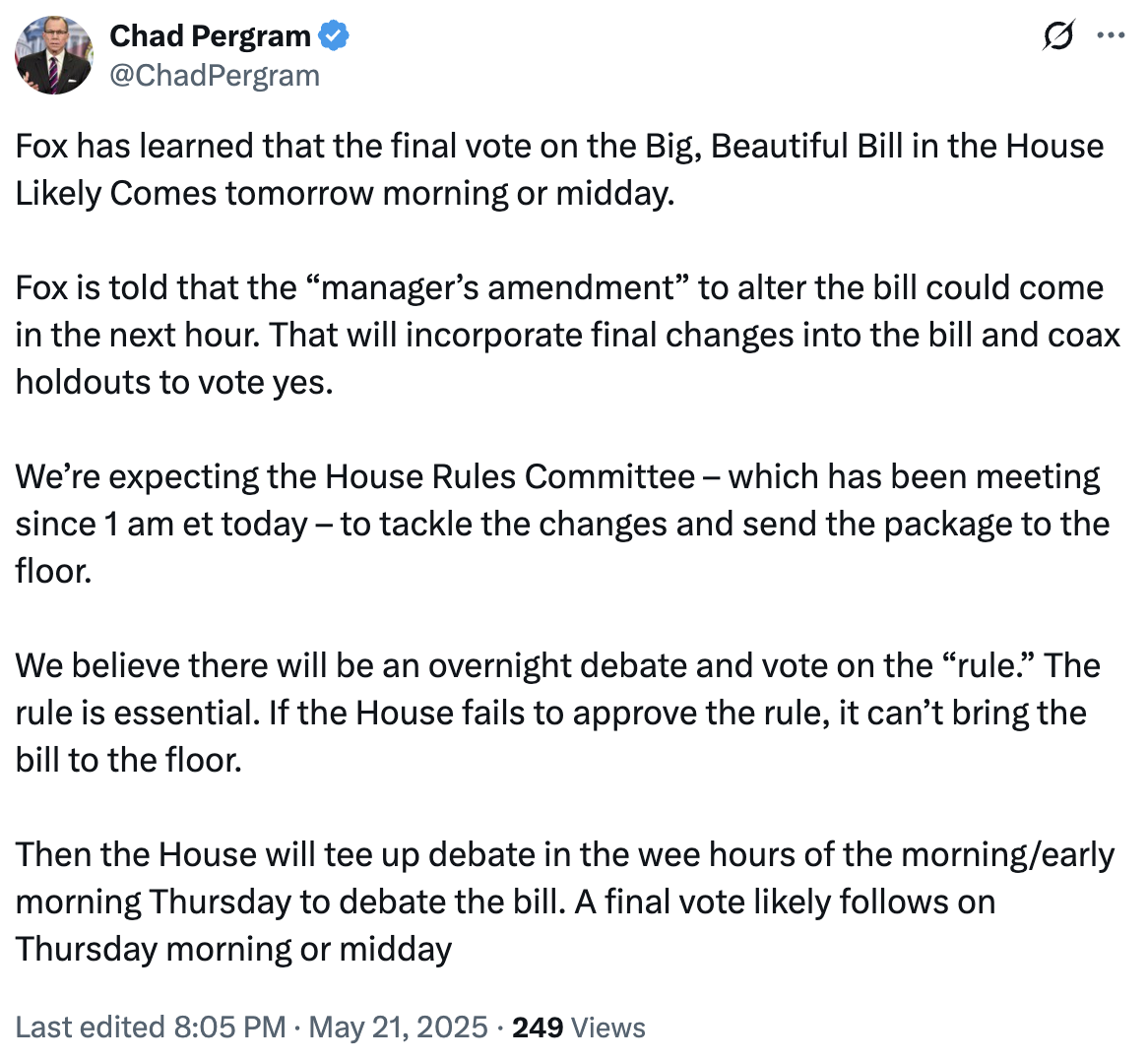 Chad Pergram
@ChadPergram

Fox has learned that the final vote on the Big, Beautiful Bill in the House Likely Comes tomorrow morning or midday.

Fox is told that the “manager’s amendment” to alter the bill could come in the next hour. That will incorporate final changes into the bill and coax holdouts to vote yes.

We’re expecting the House Rules Committee – which has been meeting since 1 am et today – to tackle the changes and send the package to the floor.

We believe there will be an overnight debate and vote on the “rule.” The rule is essential. If the House fails to approve the rule, it can’t bring the bill to the floor.

Then the House will tee up debate in the wee hours of the morning/early morning Thursday to debate the bill. A final vote likely follows on Thursday morning or midday

Last edited 8:05 PM · May 21, 2025 · 249 Views